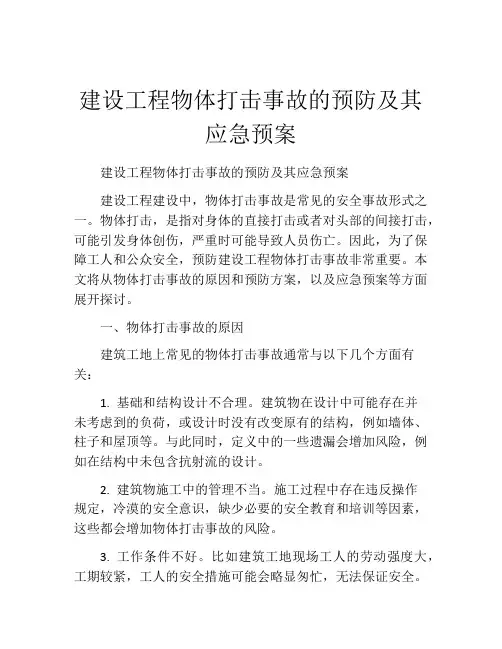 建设工程物体打击事故的预防及其应急预案

建设工程物体打击事故的预防及其应急预案

建设工程建设中，物体打击事故是常见的安全事故形式之一。物体打击，是指对身体的直接打击或者对头部的间接打击，可能引发身体创伤，严重时可能导致人员伤亡。因此，为了保障工人和公众安全，预防建设工程物体打击事故非常重要。本文将从物体打击事故的原因和预防方案，以及应急预案等方面展开探讨。

一、物体打击事故的原因

建筑工地上常见的物体打击事故通常与以下几个方面有关：

1. 基础和结构设计不合理。建筑物在设计中可能存在并未考虑到的负荷，或设计时没有改变原有的结构，例如墙体、柱子和屋顶等。与此同时，定义中的一些遗漏会增加风险，例如在结构中未包含抗射流的设计。

2. 建筑物施工中的管理不当。施工过程中存在违反操作规定，冷漠的安全意识，缺少必要的安全教育和培训等因素，这些都会增加物体打击事故的风险。

3. 工作条件不好。比如建筑工地现场工人的劳动强度大，工期较紧，工人的安全措施可能会略显匆忙，无法保证安全。